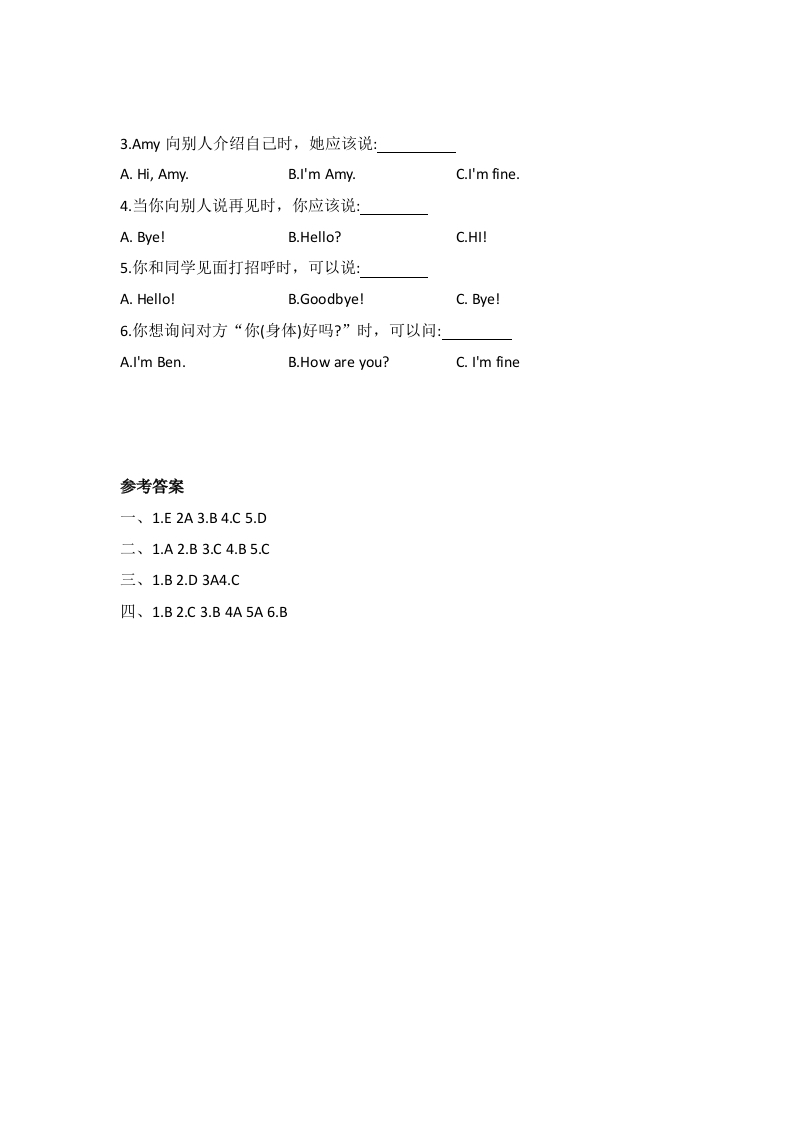 3.Amy 向别人介绍自己时，她应该说:__________

A. Hi, Amy.

B.I'm Amy.

C.I'm fine.

4.当你向别人说再见时，你应该说:________

A. Bye!

B.Hello?

C.HI!

5.你和同学见面打招呼时，可以说:________

A. Hello!

B.Goodbye!

C. Bye!

6.你想询问对方“你(身体)好吗?”时，可以问:________

A.I'm Ben.

B.How are you?

C. I'm fine

参考答案

一、1.E 2A 3.B 4.C 5.D

二、1.A 2.B 3.C 4.B 5.C

三、1.B 2.D 3A4.C

四、1.B 2.C 3.B 4A 5A 6.B